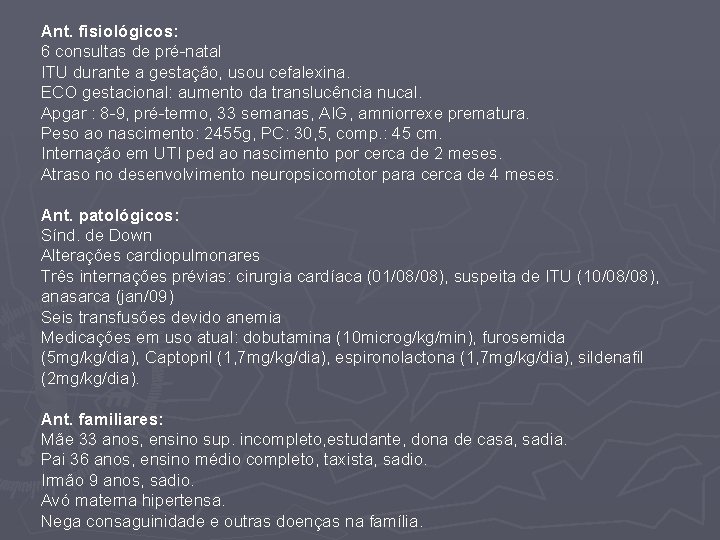 Ant. fisiológicos:
6 consultas de pré-natal
ITU durante a gestação, usou cefalexina.
ECO gestacional: aumento da translucência nucal.
Apgar : 8-9, pré-termo, 33 semanas, AIG, amniorrexe prematura.
Peso ao nascimento: 2455g, PC: 30,5, comp.: 45 cm.
Internação em UTI ped ao nascimento por cerca de 2 meses.
Atraso no desenvolvimento neuropsicomotor para cerca de 4 meses.

Ant. patológicos:
Sínd. de Down
Alterações cardiopulmonares
Três internações prévias: cirurgia cardíaca (01/08/08), suspeita de ITU (10/08/08), anasarca (jan/09)
Seis transfusões devido anemia
Medicações em uso atual: dobutamina (10microg/kg/min), furosemida (5mg/kg/dia), Captopril (1,7mg/kg/dia), espironolactona (1,7mg/kg/dia), sildenafil (2mg/kg/dia).

Ant. familiares:
Mãe 33 anos, ensino sup. incompleto,estudante, dona de casa, sadia.
Pai 36 anos, ensino médio completo, taxista, sadio.
Irmão 9 anos, sadio.
Avó materna hipertensa.
Nega consaguinidade e outras doenças na família.